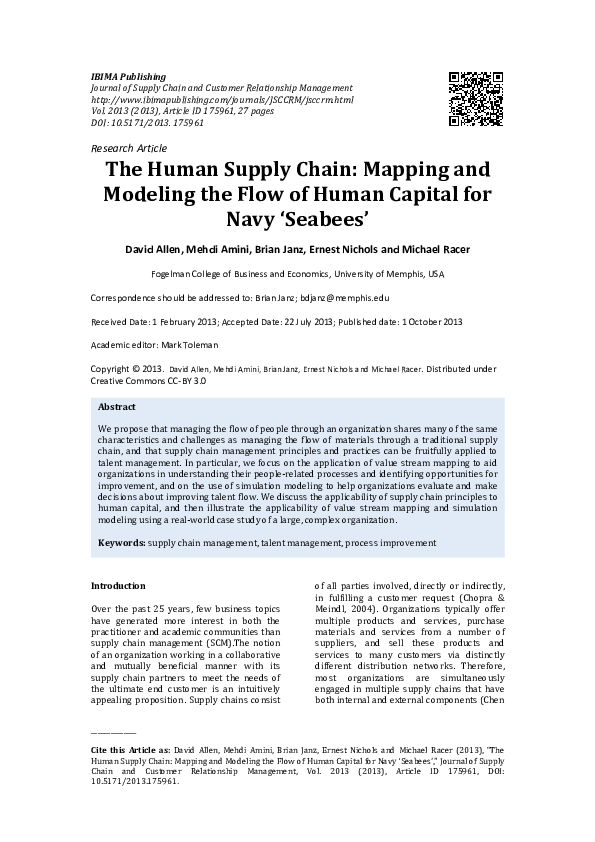 IBIMA Publishing
Journal of Supply Chain and Customer Relationship Management
http://www.ibimapublishing.com/journals/JSCCRM/jsccrm.html
Vol. 2013 (2013), Article ID 175961, 27 pages
DOI: 10.5171/2013. 175961

Research Article

The Human Supply Chain: Mapping and Modeling the Flow of Human Capital for Navy 'Seabees'

David Allen, Mehdi Amini, Brian Janz, Ernest Nichols and Michael Racer

Fogelman College of Business and Economics, University of Memphis, USA

Correspondence should be addressed to: Brian Janz; bdjanz@memphis.edu

Received Date: 1 February 2013; Accepted Date: 22 July 2013; Published date: 1 October 2013

Academic editor: Mark Toleman

Copyright © 2013. David Allen, Mehdi Amini, Brian Janz, Ernest Nichols and Michael Racer. Distributed under Creative Commons CC-BY 3.0

Abstract

We propose that managing the flow of people through an organization shares many of the same characteristics and challenges as managing the flow of materials through a traditional supply chain, and that supply chain management principles and practices can be fruitfully applied to talent management. In particular, we focus on the application of value stream mapping to aid organizations in understanding their people-related processes and identifying opportunities for improvement, and on the use of simulation modeling to help organizations evaluate and make decisions about improving talent flow. We discuss the applicability of supply chain principles to human capital, and then illustrate the applicability of value stream mapping and simulation modeling using a real-world case study of a large, complex organization.

Keywords: supply chain management, talent management, process improvement

Introduction

Over the past 25 years, few business topics have generated more interest in both the practitioner and academic communities than supply chain management (SCM).The notion of an organization working in a collaborative and mutually beneficial manner with its supply chain partners to meet the needs of the ultimate end customer is an intuitively appealing proposition. Supply chains consist of all parties involved, directly or indirectly, in fulfilling a customer request (Chopra & Meindl, 2004). Organizations typically offer multiple products and services, purchase materials and services from a number of suppliers, and sell these products and services to many customers via distinctly different distribution networks. Therefore, most organizations are simultaneously engaged in multiple supply chains that have both internal and external components (Chen

Cite this Article as: David Allen, Mehdi Amini, Brian Janz, Ernest Nichols and Michael Racer (2013), "The Human Supply Chain: Mapping and Modeling the Flow of Human Capital for Navy 'Seabees'," Journal of Supply Chain and Customer Relationship Management, Vol. 2013 (2013), Article ID 175961, DOI: 10.5171/2013.175961.